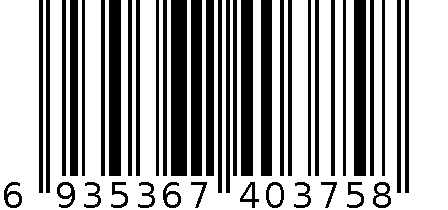 6 935367 403758